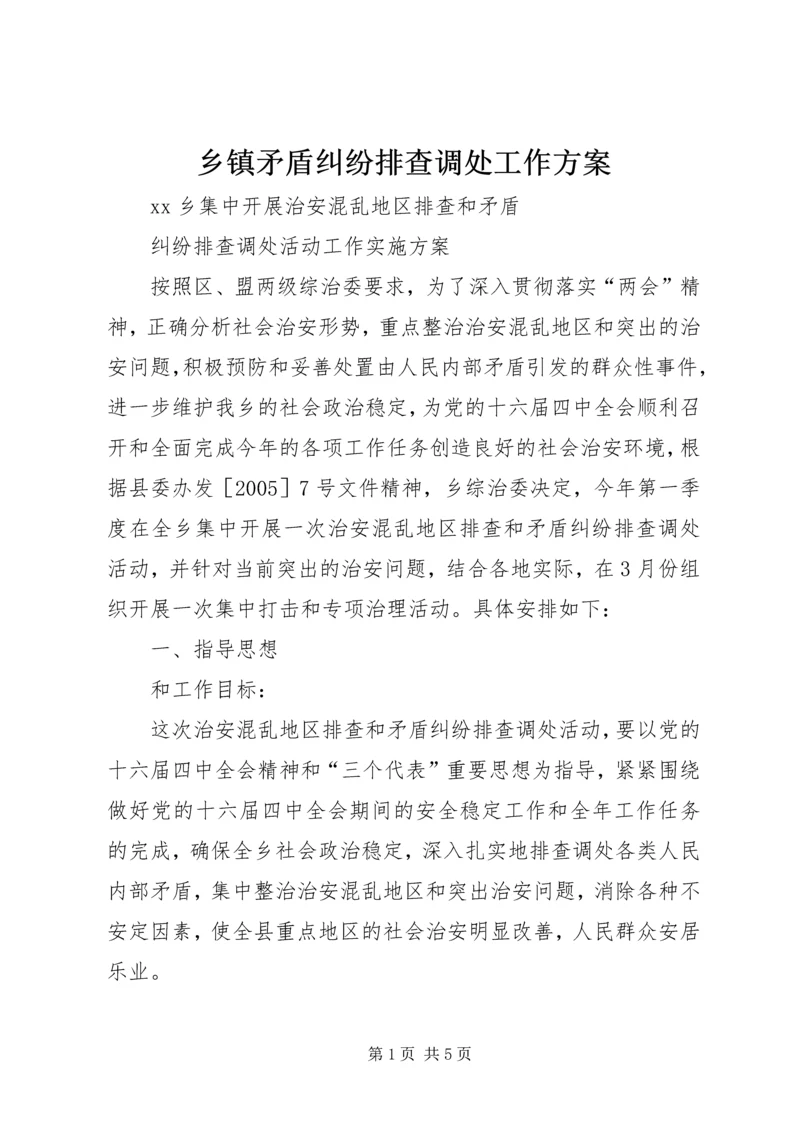 乡镇矛盾纠纷排查调处工作方案

xx 乡集中开展治安混乱地区排查和矛盾

纠纷排查调处活动工作实施方案

按照区、盟两级综治委要求，为了深入贯彻落实“两会”精神，正确分析社会治安形势，重点整治治安混乱地区和突出的治安问题，积极预防和妥善处置由人民内部矛盾引发的群众性事件，进一步维护我乡的社会政治稳定，为党的十六届四中全会顺利召开和全面完成今年的各项工作任务创造良好的社会治安环境，根据县委办发［2005］7 号文件精神，乡综治委决定，今年第一季度在全乡集中开展一次治安混乱地区排查和矛盾纠纷排查调处活动，并针对当前突出的治安问题，结合各地实际，在 3 月份组织开展一次集中打击和专项治理活动。具体安排如下：

一、指导思想

和工作目标：

这次治安混乱地区排查和矛盾纠纷排查调处活动，要以党的十六届四中全会精神和“三个代表”重要思想为指导，紧紧围绕做好党的十六届四中全会期间的安全稳定工作和全年工作任务的完成，确保全乡社会政治稳定，深入扎实地排查调处各类人民内部矛盾，集中整治治安混乱地区和突出治安问题，消除各种不安定因素，使全县重点地区的社会治安明显改善，人民群众安居乐业。

第 1 页 共 5 页